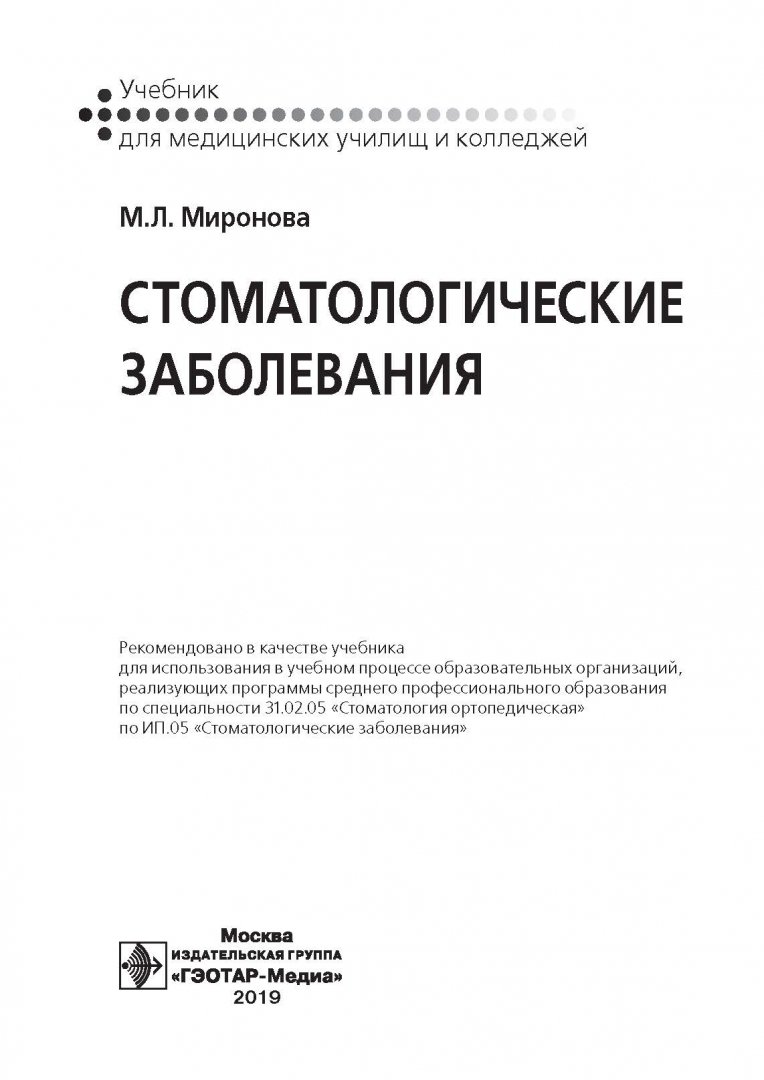 Учебник
для медицинских училищ и колледжей

М.Л. Миронова

СТОМАТОЛОГИЧЕСКИЕ ЗАБОЛЕВАНИЯ

Рекомендовано в качестве учебника для использования в учебном процессе образовательных организаций, реализующих программы среднего профессионального образования по специальности 31.02.05 «Стоматология ортопедическая» по ИП.05 «Стоматологические заболевания»

Москва
ИЗДАТЕЛЬСКАЯ ГРУППА
«ГЭОТАР-Медиа»
2019